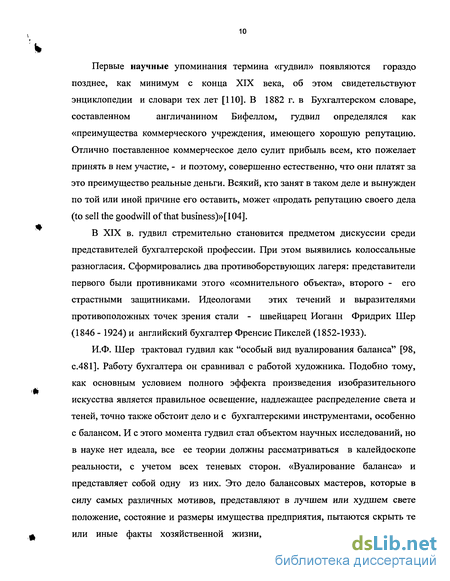 10

Первые научные упоминания термина «гудвил» появляются гораздо позднее, как минимум с конца XIX века, об этом свидетельствуют энциклопедии и словари тех лет [110]. В 1882 г. в Бухгалтерском словаре, составленном англичанином Бифеллом, гудвил определялся как «преимущества коммерческого учреждения, имеющего хорошую репутацию. Отлично поставленное коммерческое дело сулит прибыль всем, кто пожелает принять в нем участие, - и поэтому, совершенно естественно, что они платят за это преимущество реальные деньги. Всякий, кто занят в таком деле и вынужден по той или иной причине его оставить, может «продать репутацию своего дела (to sell the goodwill of that business)»[104].

В XIX в. гудвил стремительно становится предметом дискуссии среди представителей бухгалтерской профессии. При этом выявились колоссальные разногласия. Сформировались два противоборствующих лагеря: представители первого были противниками этого «сомнительного объекта», второго - его страстными защитниками. Идеологами этих течений и выразителями противоположных точек зрения стали - швейцарец Иоганн Фридрих Шер (1846 - 1924) и английский бухгалтер Френсис Пикслей (1852-1933).

И.Ф. Шер трактовал гудвил как "особый вид вуалирования баланса" [98, с.481]. Работу бухгалтера он сравнивал с работой художника. Подобно тому, как основным условием полного эффекта произведения изобразительного искусства является правильное освещение, надлежащее распределение света и теней, точно также обстоит дело и с бухгалтерскими инструментами, особенно с балансом. И с этого момента гудвил стал объектом научных исследований, но в науке нет идеала, все ее теории должны рассматриваться в калейдоскопе реальности, с учетом всех теневых сторон. «Вуалирование баланса» и представляет собой одну из них. Это дело балансовых мастеров, которые в силу самых различных мотивов, представляют в лучшем или худшем свете положение, состояние и размеры имущества предприятия, пытаются скрыть те или иные факты хозяйственной жизни,

dsLib.net
библиотека диссертаций